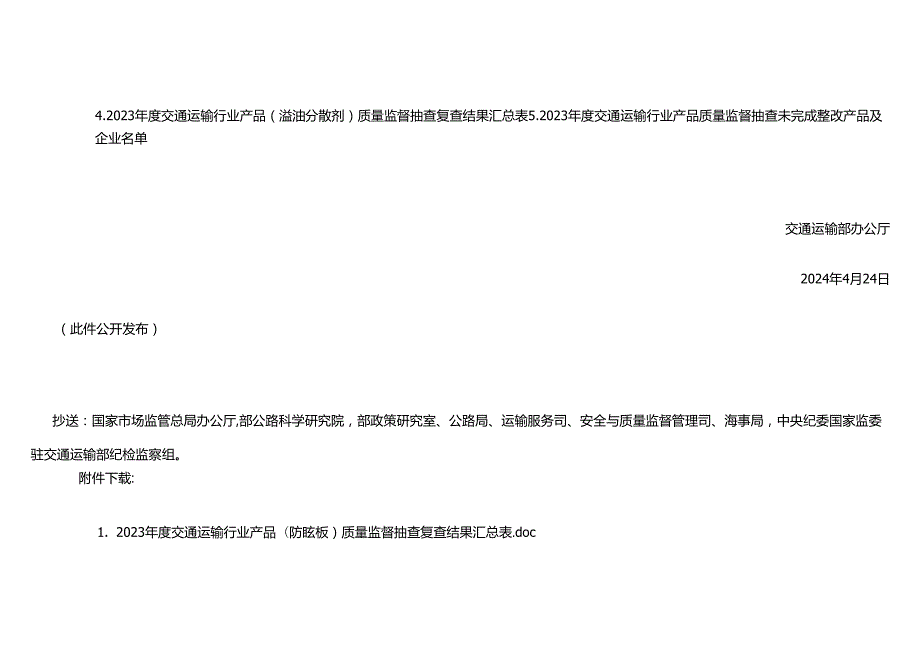 4.2023年度交通运输行业产品（溢油分散剂）质量监督抽查复查结果汇总表5.2023年度交通运输行业产品质量监督抽查未完成整改产品及企业名单

交通运输部办公厅

2024年4月24日

（此件公开发布）

抄送：国家市场监管总局办公厅,部公路科学研究院，部政策研究室、公路局、运输服务司、安全与质量监督管理司、海事局，中央纪委国家监委驻交通运输部纪检监察组。

附件下载:

1. 2023年度交通运输行业产品（防眩板）质量监督抽查复查结果汇总表.doc